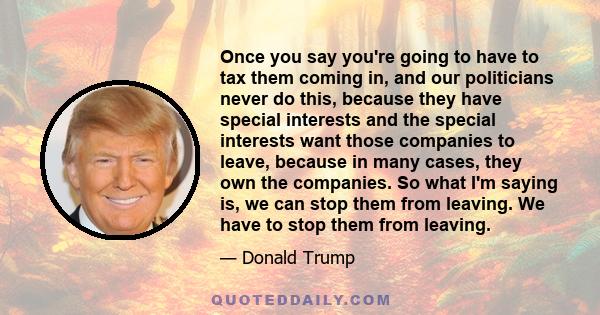 Once you say you're going to have to tax them coming in, and our politicians never do this, because they have special interests and the special interests want those companies to leave, because in many cases, they own the companies. So what I'm saying is, we can stop them from leaving. We have to stop them from leaving.

— Donald Trump

QUOTEDDAILY.COM